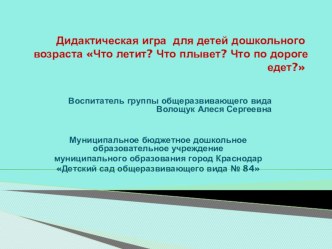 Дидактическая игра для детей дошкольного возраста «Что летит? Что плывет? Что по дороге едет?»

Воспитатель группы общеразвивающего вида
Волощук Алеся Сергеевна

Муниципальное бюджетное дошкольное образовательное учреждение
муниципального образования город Краснодар
«Детский сад общеразвивающего вида № 84»